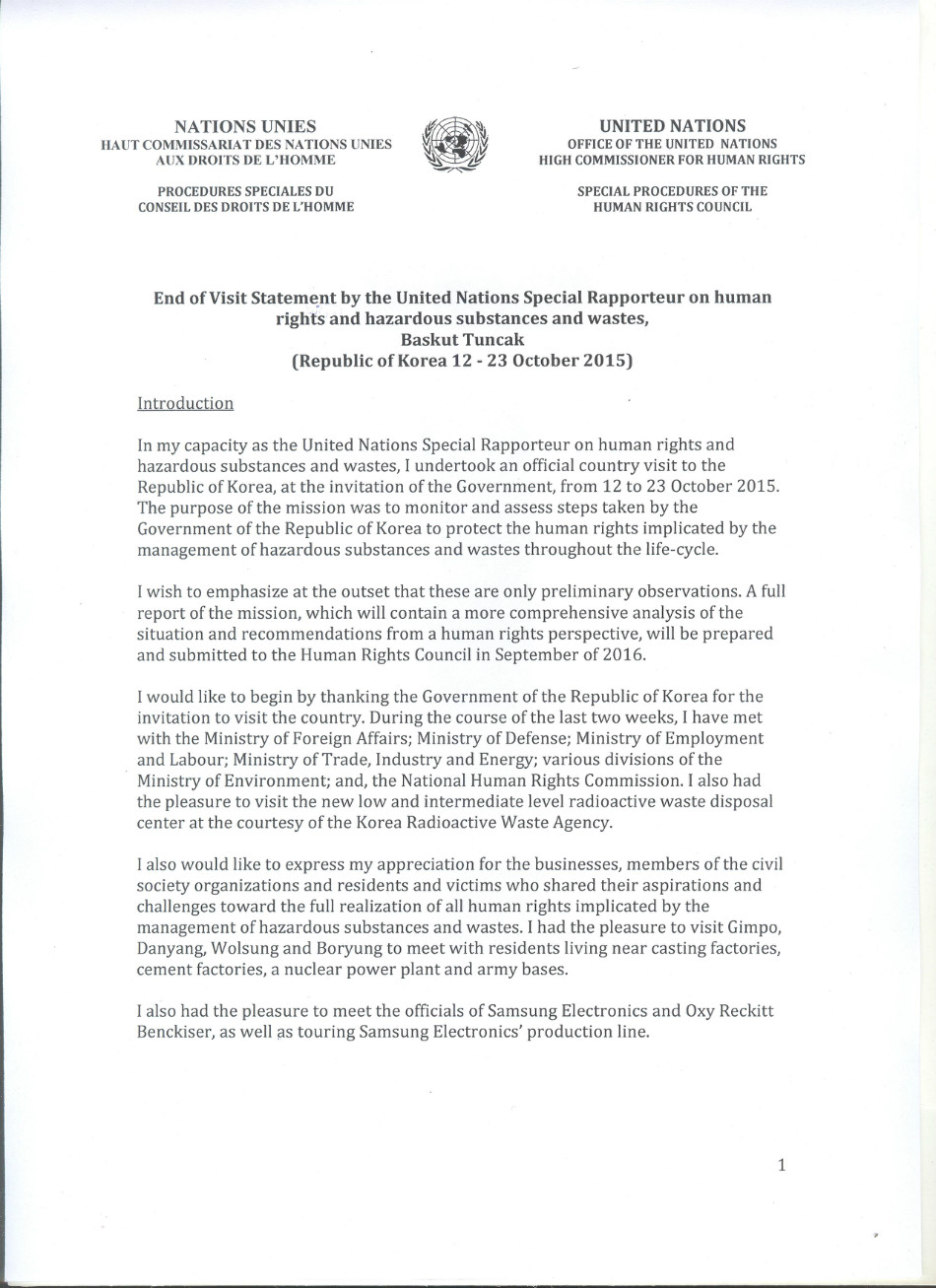 NATIONS UNIES
HAUT COMMISSARIAT DES NATIONS UNIES AUX DROITS DE L'HOMME

PROCEDURES SPECIALES DU CONSEIL DES DROITS DE L'HOMME

UNITED NATIONS
OFFICE OF THE UNITED NATIONS HIGH COMMISSIONER FOR HUMAN RIGHTS

SPECIAL PROCEDURES OF THE HUMAN RIGHTS COUNCIL

End of Visit Statement by the United Nations Special Rapporteur on human rights and hazardous substances and wastes,
Baskut Tuncak
(Republic of Korea 12 - 23 October 2015)

Introduction

In my capacity as the United Nations Special Rapporteur on human rights and hazardous substances and wastes, I undertook an official country visit to the Republic of Korea, at the invitation of the Government, from 12 to 23 October 2015. The purpose of the mission was to monitor and assess steps taken by the Government of the Republic of Korea to protect the human rights implicated by the management of hazardous substances and wastes throughout the life-cycle.

I wish to emphasize at the outset that these are only preliminary observations. A full report of the mission, which will contain a more comprehensive analysis of the situation and recommendations from a human rights perspective, will be prepared and submitted to the Human Rights Council in September of 2016.

I would like to begin by thanking the Government of the Republic of Korea for the invitation to visit the country. During the course of the last two weeks, I have met with the Ministry of Foreign Affairs; Ministry of Defense; Ministry of Employment and Labour; Ministry of Trade, Industry and Energy; various divisions of the Ministry of Environment; and, the National Human Rights Commission. I also had the pleasure to visit the new low and intermediate level radioactive waste disposal center at the courtesy of the Korea Radioactive Waste Agency.

I also would like to express my appreciation for the businesses, members of the civil society organizations and residents and victims who shared their aspirations and challenges toward the full realization of all human rights implicated by the management of hazardous substances and wastes. I had the pleasure to visit Gimpo, Danyang, Wolsung and Boryung to meet with residents living near casting factories, cement factories, a nuclear power plant and army bases.

I also had the pleasure to meet the officials of Samsung Electronics and Oxy Reckitt Benckiser, as well as touring Samsung Electronics' production line.

1